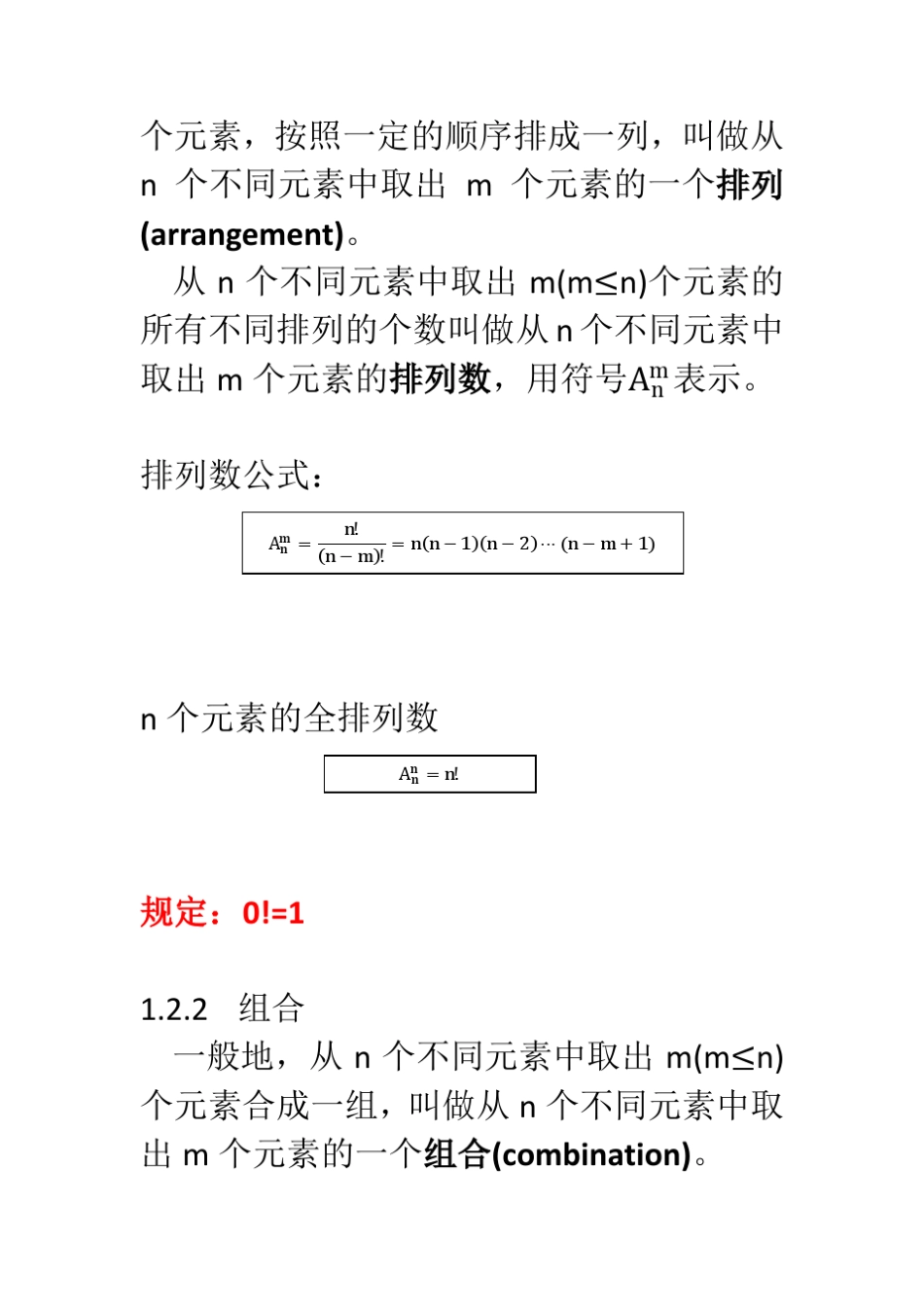 个元素，按照一定的顺序排成一列，叫做从 n 个不同元素中取出 m 个元素的一个排列(arrangement)。

从 n 个不同元素中取出 m(m≤n)个元素的所有不同排列的个数叫做从 n 个不同元素中取出 m 个元素的排列数，用符号$A_n^m$表示。

排列数公式：

$A_n^m = \frac{n!}{(n-m)!} = n(n-1)(n-2)\cdots(n-m+1)$

n 个元素的全排列数

$A_n^n = n!$

规定：0!=1

1.2.2　组合

一般地，从 n 个不同元素中取出 m(m≤n)个元素合成一组，叫做从 n 个不同元素中取出 m 个元素的一个组合(combination)。